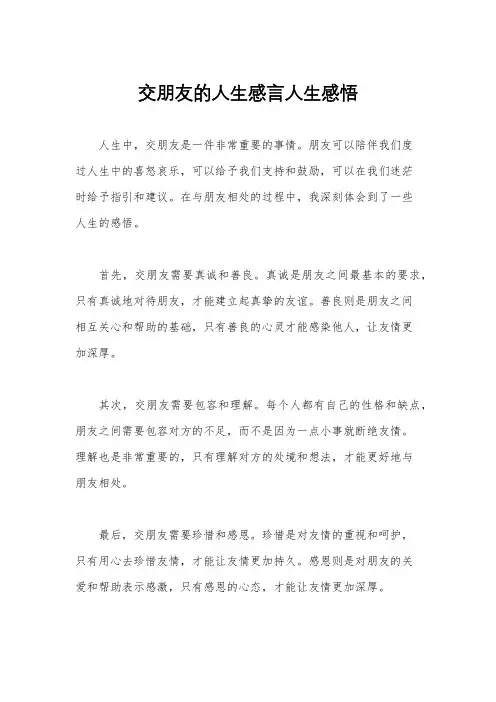 交朋友的人生感言人生感悟

人生中，交朋友是一件非常重要的事情。朋友可以陪伴我们度过人生中的喜怒哀乐，可以给予我们支持和鼓励，可以在我们迷茫时给予指引和建议。在与朋友相处的过程中，我深刻体会到了一些人生的感悟。

首先，交朋友需要真诚和善良。真诚是朋友之间最基本的要求，只有真诚地对待朋友，才能建立起真挚的友谊。善良则是朋友之间相互关心和帮助的基础，只有善良的心灵才能感染他人，让友情更加深厚。

其次，交朋友需要包容和理解。每个人都有自己的性格和缺点，朋友之间需要包容对方的不足，而不是因为一点小事就断绝友情。理解也是非常重要的，只有理解对方的处境和想法，才能更好地与朋友相处。

最后，交朋友需要珍惜和感恩。珍惜是对友情的重视和呵护，只有用心去珍惜友情，才能让友情更加持久。感恩则是对朋友的关爱和帮助表示感激，只有感恩的心态，才能让友情更加深厚。